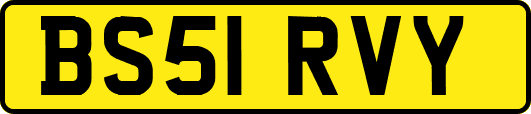 BS51 RVY